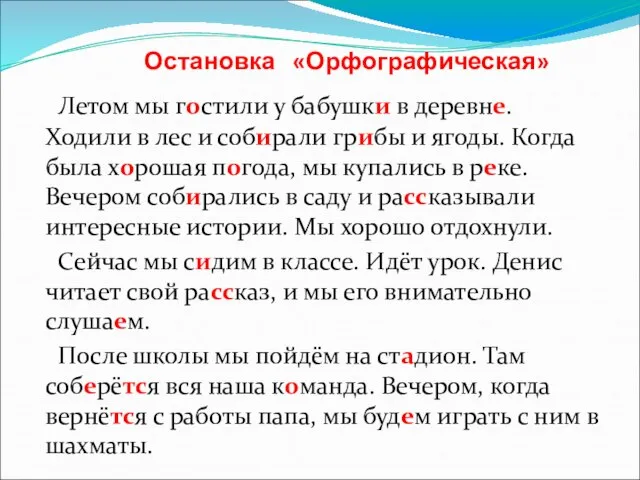 Остановка «Орфографическая»

Летом мы гостили у бабушки в деревне. Ходили в лес и собирали грибы и ягоды. Когда была хорошая погода, мы купались в реке. Вечером собирались в саду и рассказывали интересные истории. Мы хорошо отдохнули.

Сейчас мы сидим в классе. Идёт урок. Денис читает свой рассказ, и мы его внимательно слушаем.

После школы мы пойдём на стадион. Там соберётся вся наша команда. Вечером, когда вернётся с работы папа, мы будем играть с ним в шахматы.